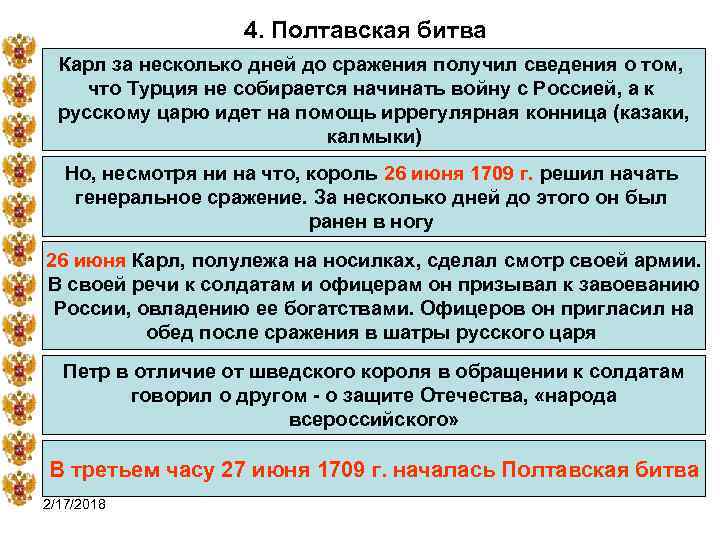 4. Полтавская битва

Карл за несколько дней до сражения получил сведения о том, что Турция не собирается начинать войну с Россией, а к русскому царю идет на помощь иррегулярная конница (казаки, калмыки)

Но, несмотря ни на что, король 26 июня 1709 г. решил начать генеральное сражение. За несколько дней до этого он был ранен в ногу

26 июня Карл, полулежа на носилках, сделал смотр своей армии. В своей речи к солдатам и офицерам он призывал к завоеванию России, овладению ее богатствами. Офицеров он пригласил на обед после сражения в шатры русского царя

Петр в отличие от шведского короля в обращении к солдатам говорил о другом - о защите Отечества, «народа всероссийского»

В третьем часу 27 июня 1709 г. началась Полтавская битва

2/17/2018